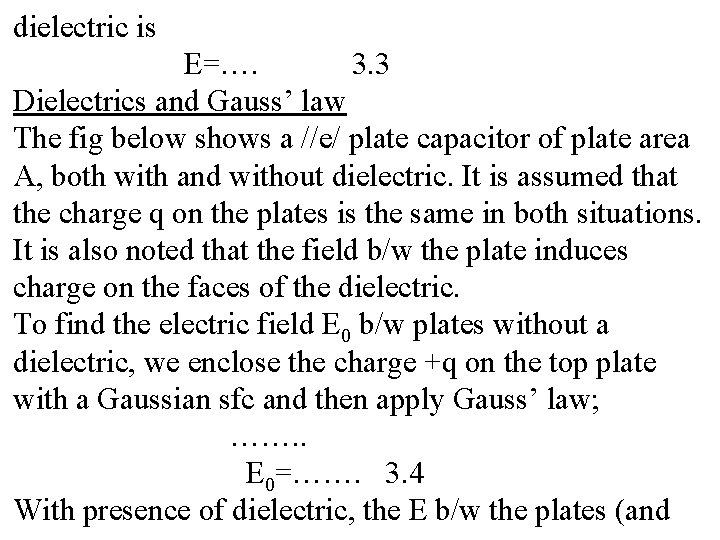 dielectric is

E=…. 3.3

Dielectrics and Gauss' law

The fig below shows a //e/ plate capacitor of plate area A, both with and without dielectric. It is assumed that the charge q on the plates is the same in both situations. It is also noted that the field b/w the plate induces charge on the faces of the dielectric.

To find the electric field $E_0$ b/w plates without a dielectric, we enclose the charge +q on the top plate with a Gaussian sfc and then apply Gauss' law;

……..

$E_0$=……. 3.4

With presence of dielectric, the E b/w the plates (and